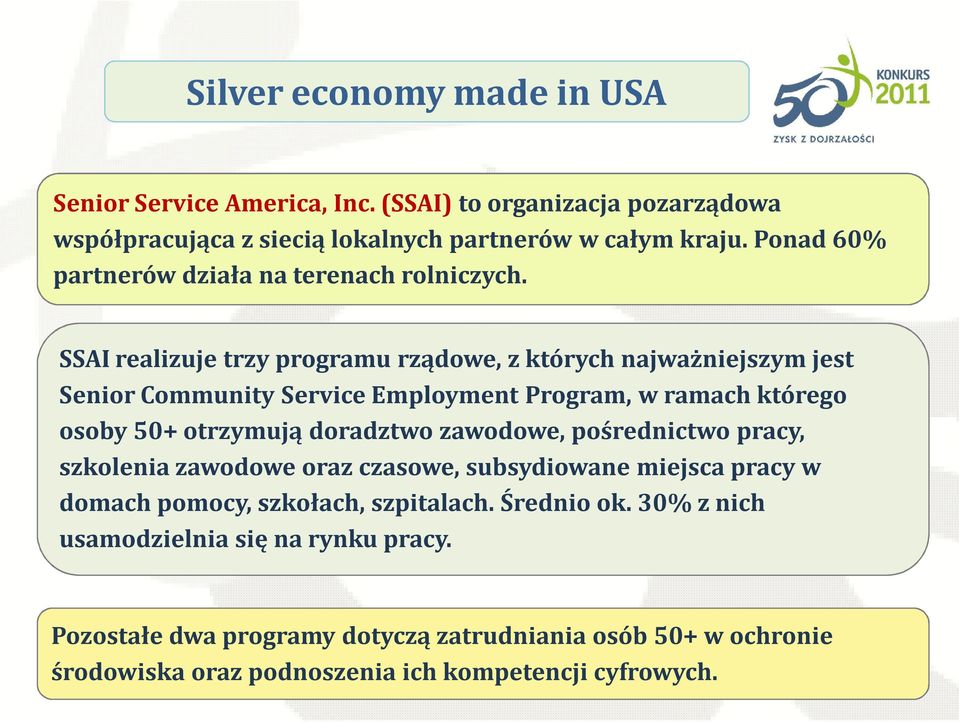 Silver economy made in USA

50 KONKURS 2011
ZYSK Z DOJRZAŁOŚCI

Senior Service America, Inc. (SSAI) to organizacja pozarządowa współpracująca z siecią lokalnych partnerów w całym kraju. Ponad 60% partnerów działa na terenach rolniczych.

SSAI realizuje trzy programu rządowe, z których najważniejszym jest Senior Community Service Employment Program, w ramach którego osoby 50+ otrzymują doradztwo zawodowe, pośrednictwo pracy, szkolenia zawodowe oraz czasowe, subsydiowane miejsca pracy w domach pomocy, szkołach, szpitalach. Średnio ok. 30% z nich usamodzielnia się na rynku pracy.

Pozostałe dwa programy dotyczą zatrudniania osób 50+ w ochronie środowiska oraz podnoszenia ich kompetencji cyfrowych.